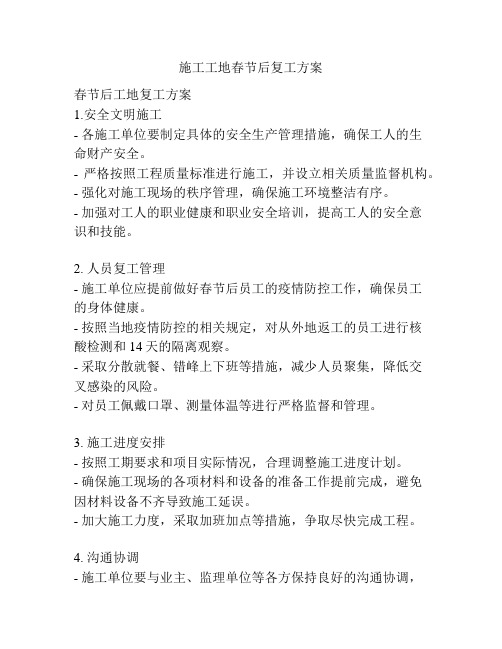 施工工地春节后复工方案

春节后工地复工方案
1.安全文明施工
- 各施工单位要制定具体的安全生产管理措施，确保工人的生命财产安全。
- 严格按照工程质量标准进行施工，并设立相关质量监督机构。
- 强化对施工现场的秩序管理，确保施工环境整洁有序。
- 加强对工人的职业健康和职业安全培训，提高工人的安全意识和技能。

2. 人员复工管理
- 施工单位应提前做好春节后员工的疫情防控工作，确保员工的身体健康。
- 按照当地疫情防控的相关规定，对从外地返工的员工进行核酸检测和 14 天的隔离观察。
- 采取分散就餐、错峰上下班等措施，减少人员聚集，降低交叉感染的风险。
- 对员工佩戴口罩、测量体温等进行严格监督和管理。

3. 施工进度安排
- 按照工期要求和项目实际情况，合理调整施工进度计划。
- 确保施工现场的各项材料和设备的准备工作提前完成，避免因材料设备不齐导致施工延误。
- 加大施工力度，采取加班加点等措施，争取尽快完成工程。

4. 沟通协调
- 施工单位要与业主、监理单位等各方保持良好的沟通协调，